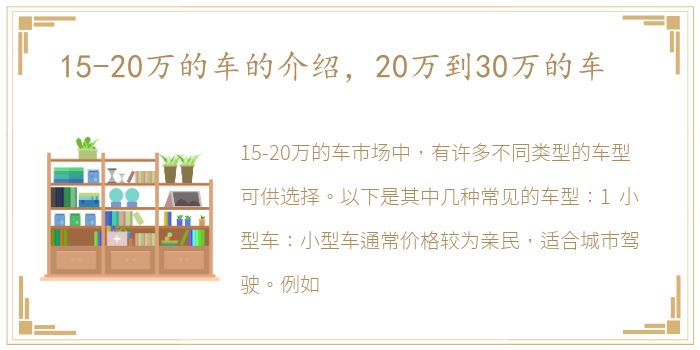 15-20万的车的介绍，20万到30万的车

15-20万的车市场中，有许多不同类型的车型可供选择。以下是其中几种常见的车型：1 小型车：小型车通常价格较为亲民，适合城市驾驶。例如